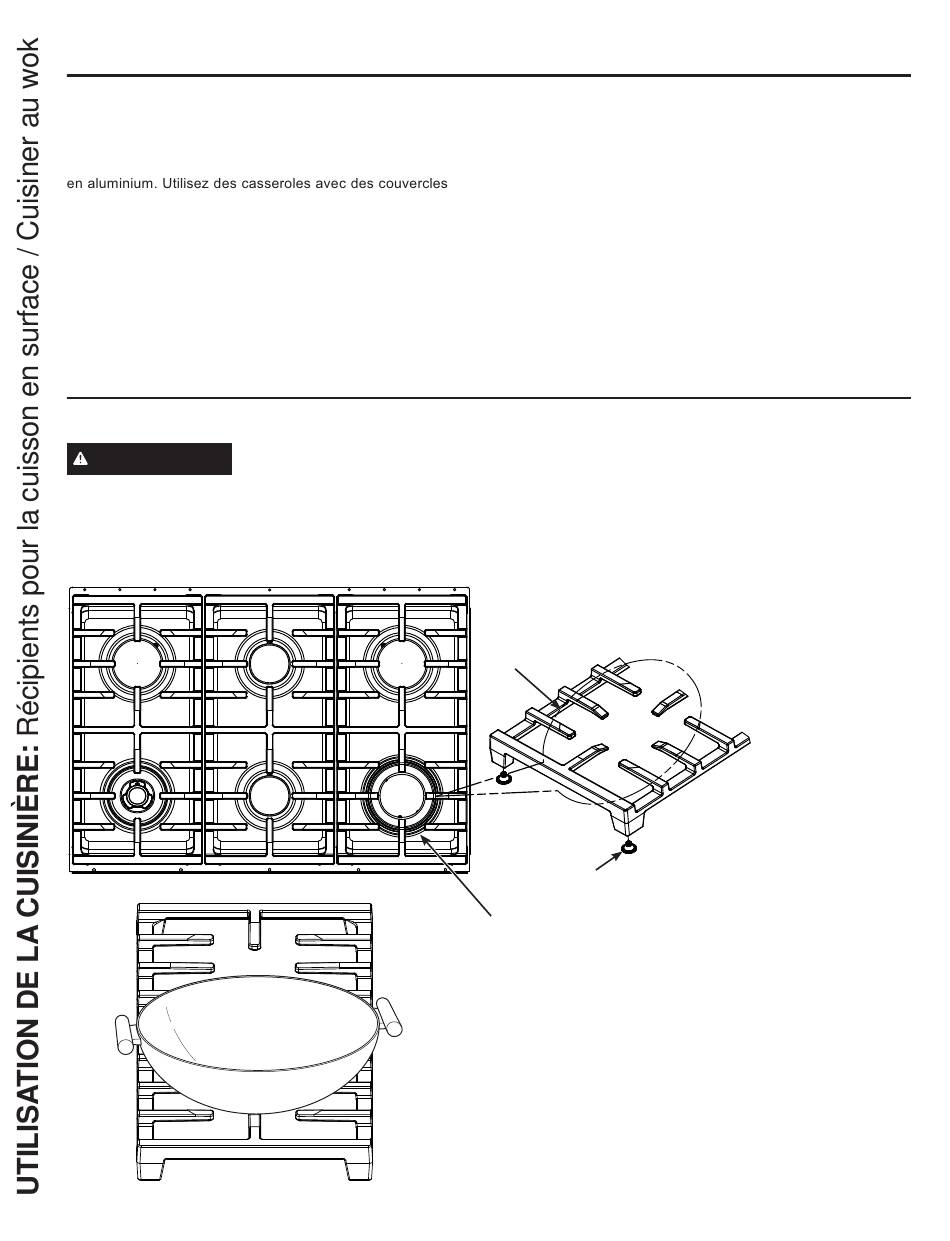 UTILISATION DE LA CUISINIÈRE: Récipients pour la cuisson en surface / Cuisiner au wok

en aluminium. Utilisez des casseroles avec des couvercles